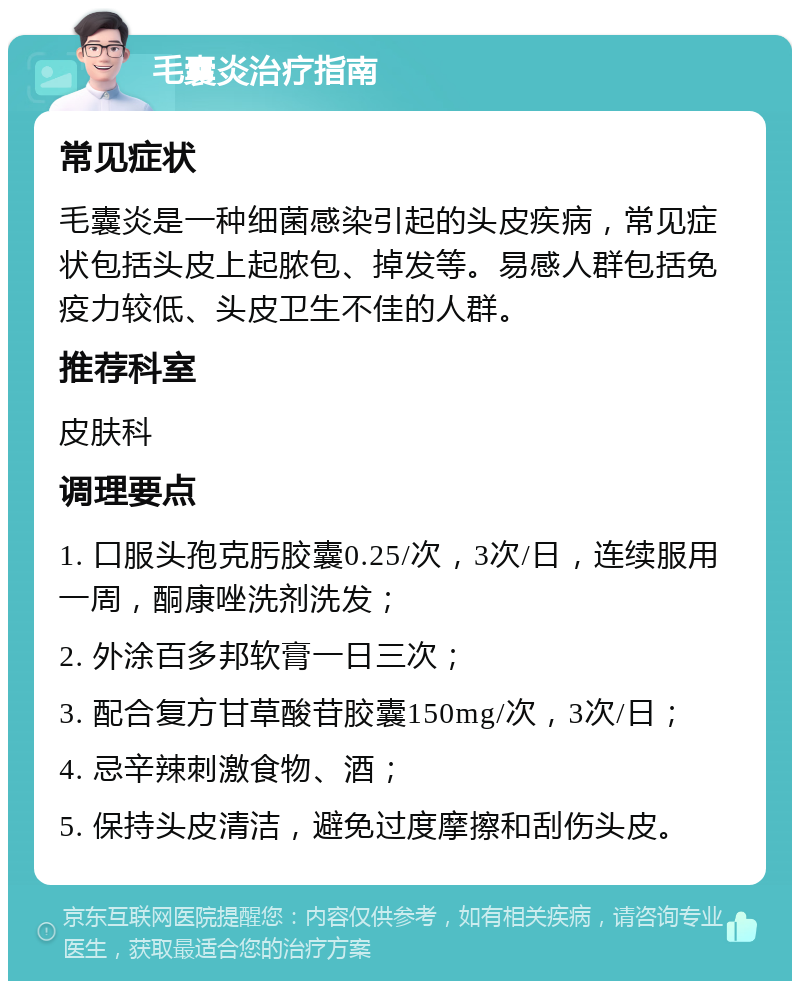 毛囊炎治疗指南

常见症状

毛囊炎是一种细菌感染引起的头皮疾病，常见症状包括头皮上起脓包、掉发等。易感人群包括免疫力较低、头皮卫生不佳的人群。

推荐科室

皮肤科

调理要点

1. 口服头孢克肟胶囊0.25/次，3次/日，连续服用一周，酮康唑洗剂洗发；

2. 外涂百多邦软膏一日三次；

3. 配合复方甘草酸苷胶囊150mg/次，3次/日；

4. 忌辛辣刺激食物、酒；

5. 保持头皮清洁，避免过度摩擦和刮伤头皮。

京东互联网医院提醒您：内容仅供参考，如有相关疾病，请咨询专业医生，获取最适合您的治疗方案